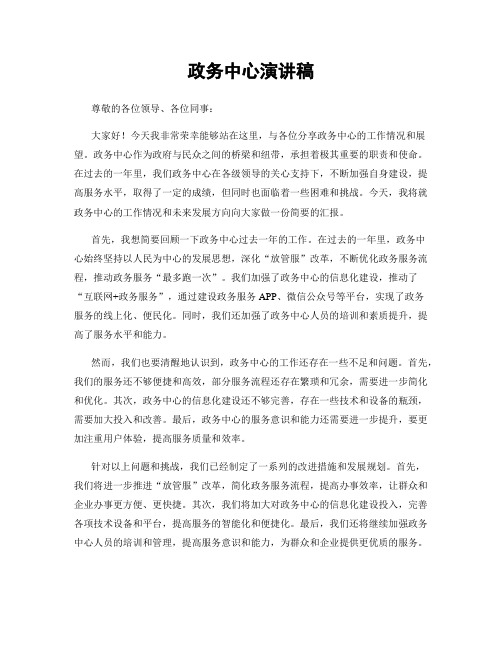 政务中心演讲稿

尊敬的各位领导、各位同事：

大家好！今天我非常荣幸能够站在这里，与各位分享政务中心的工作情况和展望。政务中心作为政府与民众之间的桥梁和纽带，承担着极其重要的职责和使命。在过去的一年里，我们政务中心在各级领导的关心支持下，不断加强自身建设，提高服务水平，取得了一定的成绩，但同时也面临着一些困难和挑战。今天，我将就政务中心的工作情况和未来发展方向向大家做一份简要的汇报。

首先，我想简要回顾一下政务中心过去一年的工作。在过去的一年里，政务中心始终坚持以人民为中心的发展思想，深化“放管服”改革，不断优化政务服务流程，推动政务服务“最多跑一次”。我们加强了政务中心的信息化建设，推动了“互联网+政务服务”，通过建设政务服务 APP、微信公众号等平台，实现了政务服务的线上化、便民化。同时，我们还加强了政务中心人员的培训和素质提升，提高了服务水平和能力。

然而，我们也要清醒地认识到，政务中心的工作还存在一些不足和问题。首先，我们的服务还不够便捷和高效，部分服务流程还存在繁琐和冗余，需要进一步简化和优化。其次，政务中心的信息化建设还不够完善，存在一些技术和设备的瓶颈，需要加大投入和改善。最后，政务中心的服务意识和能力还需要进一步提升，要更加注重用户体验，提高服务质量和效率。

针对以上问题和挑战，我们已经制定了一系列的改进措施和发展规划。首先，我们将进一步推进“放管服”改革，简化政务服务流程，提高办事效率，让群众和企业办事更方便、更快捷。其次，我们将加大对政务中心的信息化建设投入，完善各项技术设备和平台，提高服务的智能化和便捷化。最后，我们还将继续加强政务中心人员的培训和管理，提高服务意识和能力，为群众和企业提供更优质的服务。